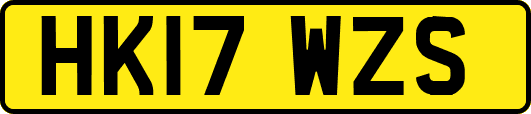 HK17 WZS